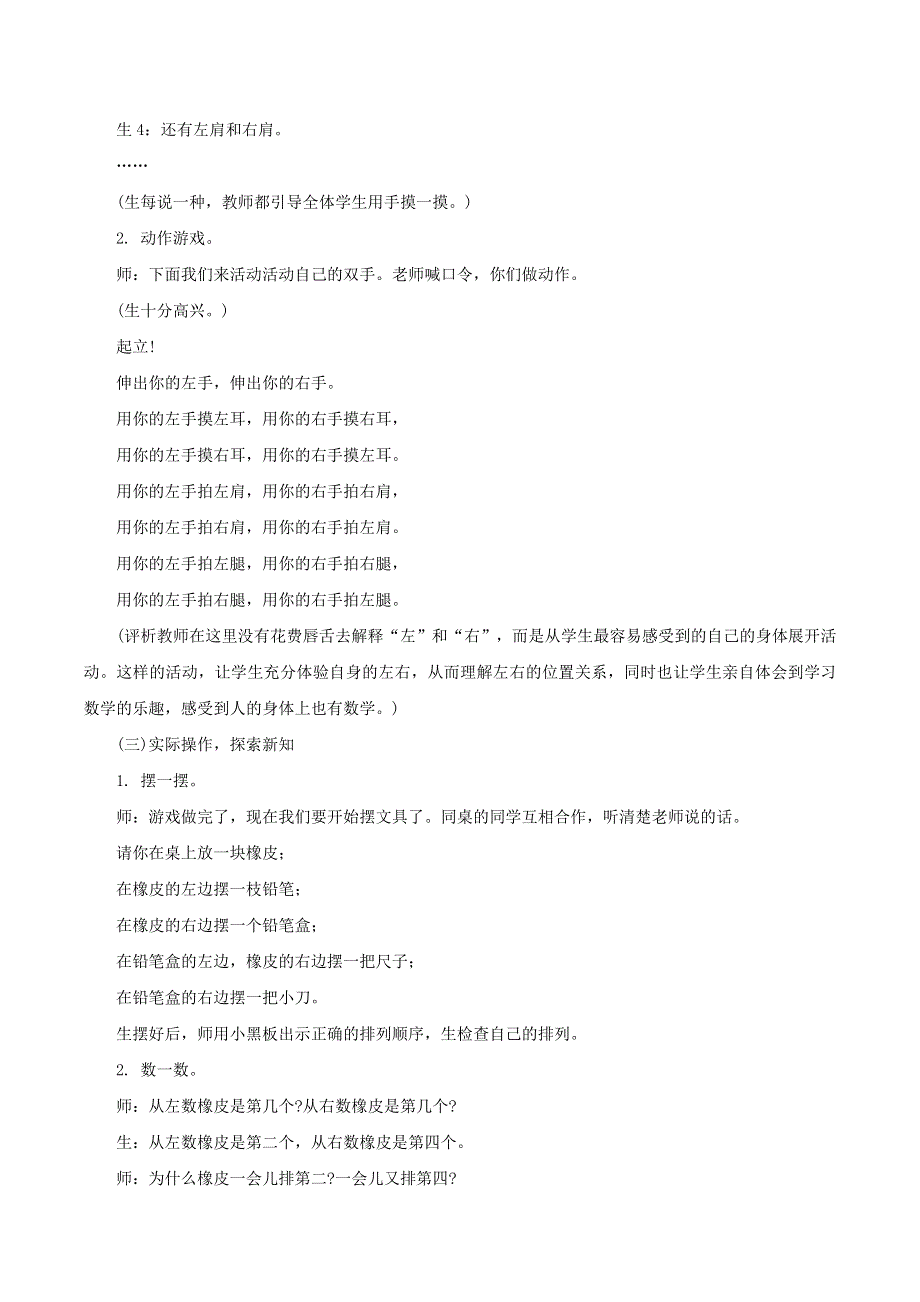 生 4：还有左肩和右肩。

……

(生每说一种，教师都引导全体学生用手摸一摸。)

2. 动作游戏。

师：下面我们来活动活动自己的双手。老师喊口令，你们做动作。

(生十分高兴。)

起立!

伸出你的左手，伸出你的右手。

用你的左手摸左耳，用你的右手摸右耳，

用你的左手摸右耳，用你的右手摸左耳。

用你的左手拍左肩，用你的右手拍右肩，

用你的左手拍右肩，用你的右手拍左肩。

用你的左手拍左腿，用你的右手拍右腿，

用你的左手拍右腿，用你的右手拍左腿。

(评析教师在这里没有花费唇舌去解释“左”和“右”，而是从学生最容易感受到的自己的身体展开活动。这样的活动，让学生充分体验自身的左右，从而理解左右的位置关系，同时也让学生亲自体会到学习数学的乐趣，感受到人的身体上也有数学。)

(三)实际操作，探索新知

1. 摆一摆。

师：游戏做完了，现在我们要开始摆文具了。同桌的同学互相合作，听清楚老师说的话。

请你在桌上放一块橡皮；

在橡皮的左边摆一枝铅笔；

在橡皮的右边摆一个铅笔盒；

在铅笔盒的左边，橡皮的右边摆一把尺子；

在铅笔盒的右边摆一把小刀。

生摆好后，师用小黑板出示正确的排列顺序，生检查自己的排列。

2. 数一数。

师：从左数橡皮是第几个?从右数橡皮是第几个?

生：从左数橡皮是第二个，从右数橡皮是第四个。

师：为什么橡皮一会儿排第二?一会儿又排第四?